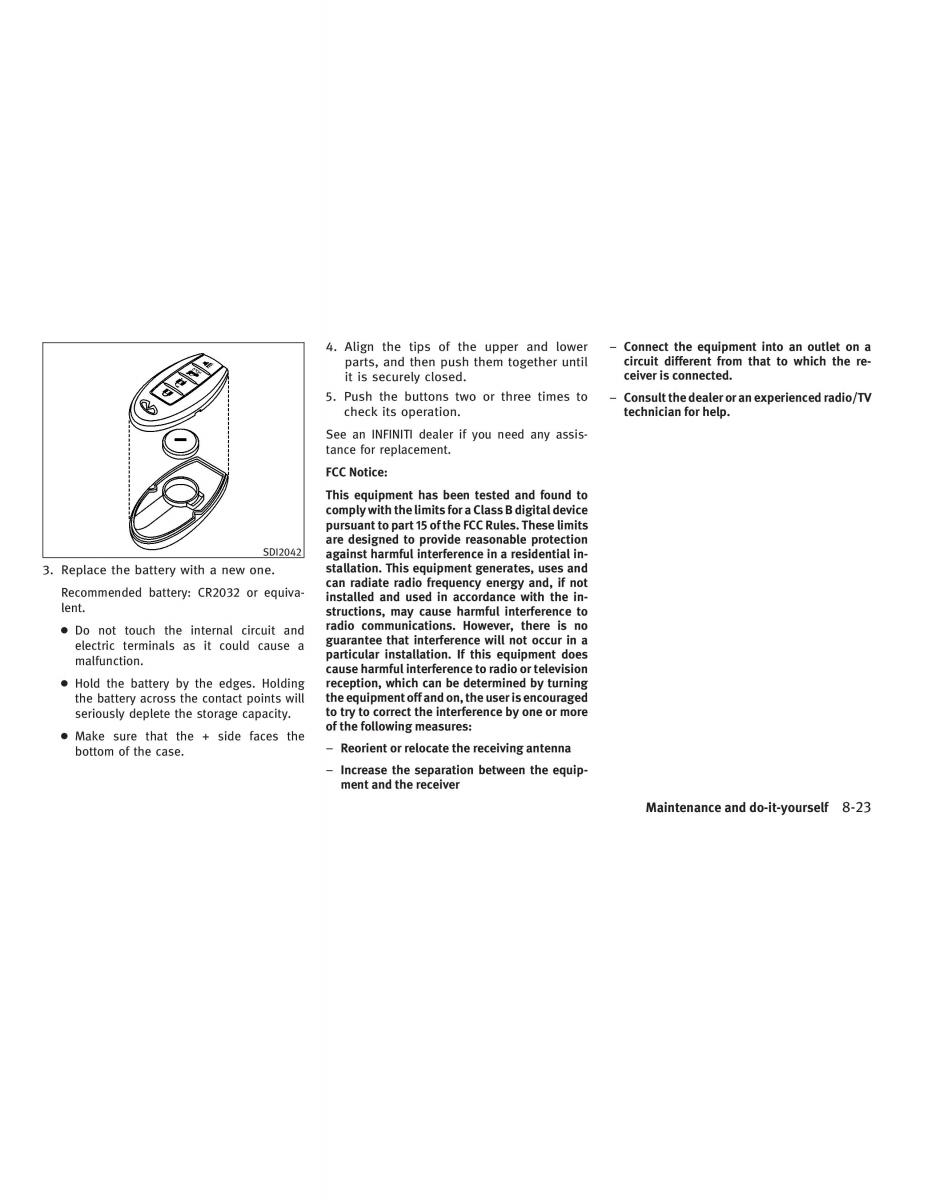 SDI2042

3. Replace the battery with a new one.

Recommended battery: CR2032 or equivalent.

● Do not touch the internal circuit and electric terminals as it could cause a malfunction.

● Hold the battery by the edges. Holding the battery across the contact points will seriously deplete the storage capacity.

● Make sure that the + side faces the bottom of the case.

4. Align the tips of the upper and lower parts, and then push them together until it is securely closed.

5. Push the buttons two or three times to check its operation.

See an INFINITI dealer if you need any assistance for replacement.

FCC Notice:

This equipment has been tested and found to comply with the limits for a Class B digital device pursuant to part 15 of the FCC Rules. These limits are designed to provide reasonable protection against harmful interference in a residential installation. This equipment generates, uses and can radiate radio frequency energy and, if not installed and used in accordance with the instructions, may cause harmful interference to radio communications. However, there is no guarantee that interference will not occur in a particular installation. If this equipment does cause harmful interference to radio or television reception, which can be determined by turning the equipment off and on, the user is encouraged to try to correct the interference by one or more of the following measures:

– Reorient or relocate the receiving antenna

– Increase the separation between the equipment and the receiver

– Connect the equipment into an outlet on a circuit different from that to which the receiver is connected.

– Consult the dealer or an experienced radio/TV technician for help.

Maintenance and do-it-yourself 8-23